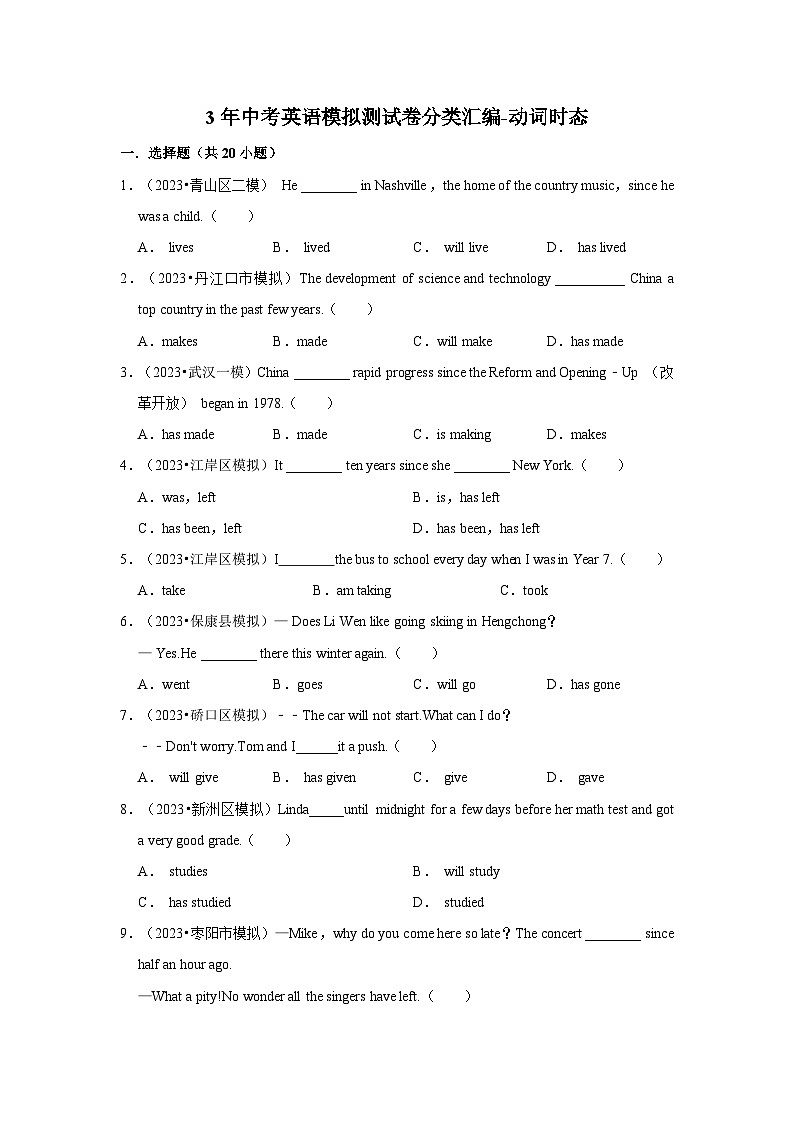 3 年中考英语模拟测试卷分类汇编-动词时态

一．选择题（共 20 小题）

1．（2023•青山区二模） He ________ in Nashville，the home of the country music，since he was a child.（　　）

A． lives　　B． lived　　C． will live　　D． has lived

2．（2023•丹江口市模拟）The development of science and technology __________ China a top country in the past few years.（　　）

A．makes　　B．made　　C．will make　　D．has made

3．（2023•武汉一模）China ________ rapid progress since the Reform and Opening－Up （改革开放） began in 1978.（　　）

A．has made　　B．made　　C．is making　　D．makes

4．（2023•江岸区模拟）It ________ ten years since she ________ New York.（　　）

A．was，left　　B．is，has left

C．has been，left　　D．has been，has left

5．（2023•江岸区模拟）I________the bus to school every day when I was in Year 7.（　　）

A．take　　B．am taking　　C．took

6．（2023•保康县模拟）— Does Li Wen like going skiing in Hengchong？

— Yes.He ________ there this winter again.（　　）

A．went　　B．goes　　C．will go　　D．has gone

7．（2023•硚口区模拟）－－The car will not start.What can I do？

－－Don't worry.Tom and I______it a push.（　　）

A． will give　　B． has given　　C． give　　D． gave

8．（2023•新洲区模拟）Linda_____until midnight for a few days before her math test and got a very good grade.（　　）

A． studies　　B． will study

C． has studied　　D． studied

9．（2023•枣阳市模拟）—Mike，why do you come here so late？The concert ________ since half an hour ago.

—What a pity!No wonder all the singers have left.（　　）